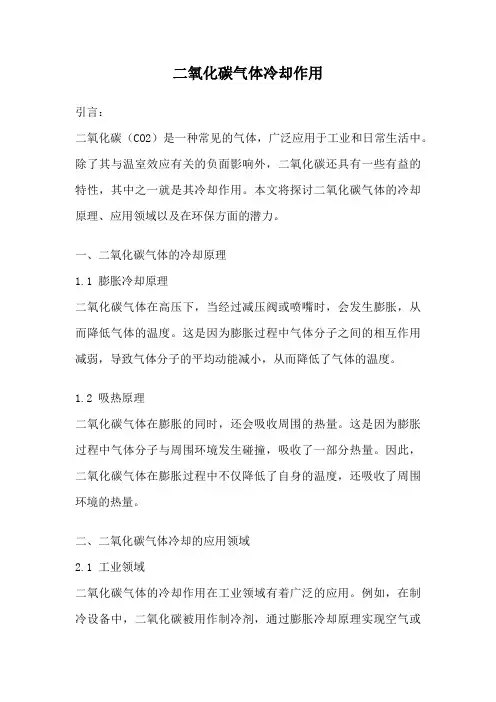 二氧化碳气体冷却作用

引言：

二氧化碳（CO2）是一种常见的气体，广泛应用于工业和日常生活中。除了其与温室效应有关的负面影响外，二氧化碳还具有一些有益的特性，其中之一就是其冷却作用。本文将探讨二氧化碳气体的冷却原理、应用领域以及在环保方面的潜力。

一、二氧化碳气体的冷却原理

1.1 膨胀冷却原理

二氧化碳气体在高压下，当经过减压阀或喷嘴时，会发生膨胀，从而降低气体的温度。这是因为膨胀过程中气体分子之间的相互作用减弱，导致气体分子的平均动能减小，从而降低了气体的温度。

1.2 吸热原理

二氧化碳气体在膨胀的同时，还会吸收周围的热量。这是因为膨胀过程中气体分子与周围环境发生碰撞，吸收了一部分热量。因此，二氧化碳气体在膨胀过程中不仅降低了自身的温度，还吸收了周围环境的热量。

二、二氧化碳气体冷却的应用领域

2.1 工业领域

二氧化碳气体的冷却作用在工业领域有着广泛的应用。例如，在制冷设备中，二氧化碳被用作制冷剂，通过膨胀冷却原理实现空气或